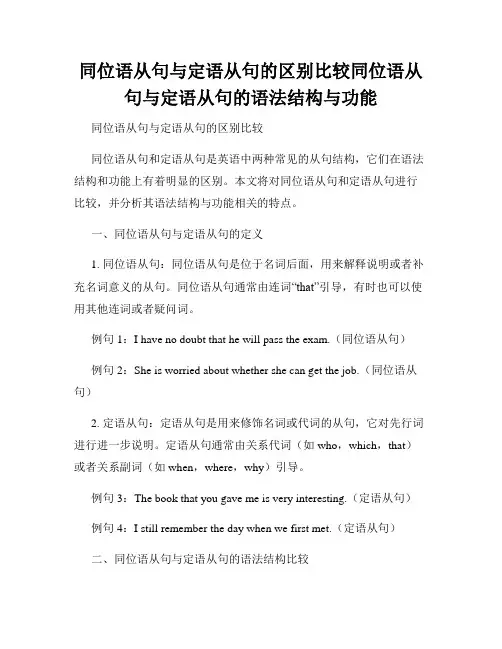 同位语从句与定语从句的区别比较同位语从句与定语从句的语法结构与功能

同位语从句与定语从句的区别比较

同位语从句和定语从句是英语中两种常见的从句结构，它们在语法结构和功能上有着明显的区别。本文将对同位语从句和定语从句进行比较，并分析其语法结构与功能相关的特点。

一、同位语从句与定语从句的定义

1. 同位语从句：同位语从句是位于名词后面，用来解释说明或者补充名词意义的从句。同位语从句通常由连词“that”引导，有时也可以使用其他连词或者疑问词。

例句 1：I have no doubt that he will pass the exam.（同位语从句）

例句 2：She is worried about whether she can get the job.（同位语从句）

2. 定语从句：定语从句是用来修饰名词或代词的从句，它对先行词进行进一步说明。定语从句通常由关系代词（如 who，which，that）或者关系副词（如 when，where，why）引导。

例句 3：The book that you gave me is very interesting.（定语从句）

例句 4：I still remember the day when we first met.（定语从句）

二、同位语从句与定语从句的语法结构比较